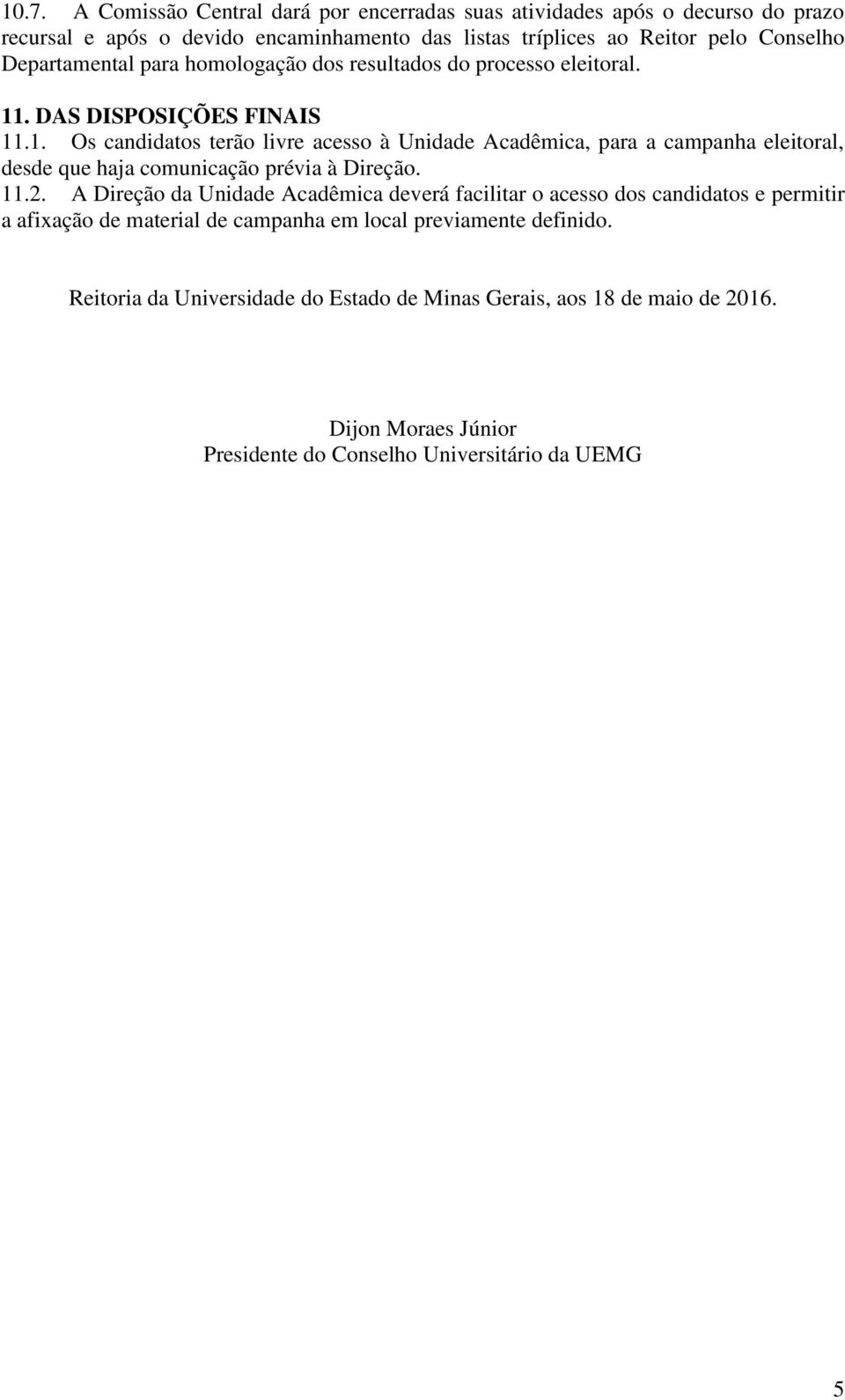 10.7. A Comissão Central dará por encerradas suas atividades após o decurso do prazo recursal e após o devido encaminhamento das listas tríplices ao Reitor pelo Conselho Departamental para homologação dos resultados do processo eleitoral.

11. DAS DISPOSIÇÕES FINAIS

11.1. Os candidatos terão livre acesso à Unidade Acadêmica, para a campanha eleitoral, desde que haja comunicação prévia à Direção.

11.2. A Direção da Unidade Acadêmica deverá facilitar o acesso dos candidatos e permitir a afixação de material de campanha em local previamente definido.

Reitoria da Universidade do Estado de Minas Gerais, aos 18 de maio de 2016.

Dijon Moraes Júnior
Presidente do Conselho Universitário da UEMG

5